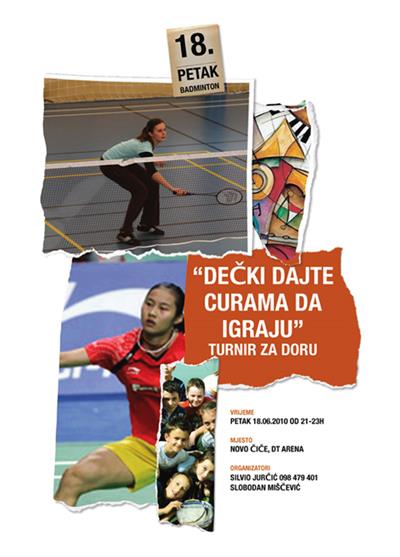 18.
PETAK
BADMINTON

"DEČKI DAJTE CURAMA DA IGRAJU"
TURNIR ZA DORU

VRIJEME
PETAK 18.06.2010 OD 21-23H

MJESTO
NOVO ČIČE, DT ARENA

ORGANIZATORI
SILVIO JURČIĆ 098 479 401
SLOBODAN MIŠČEVIĆ